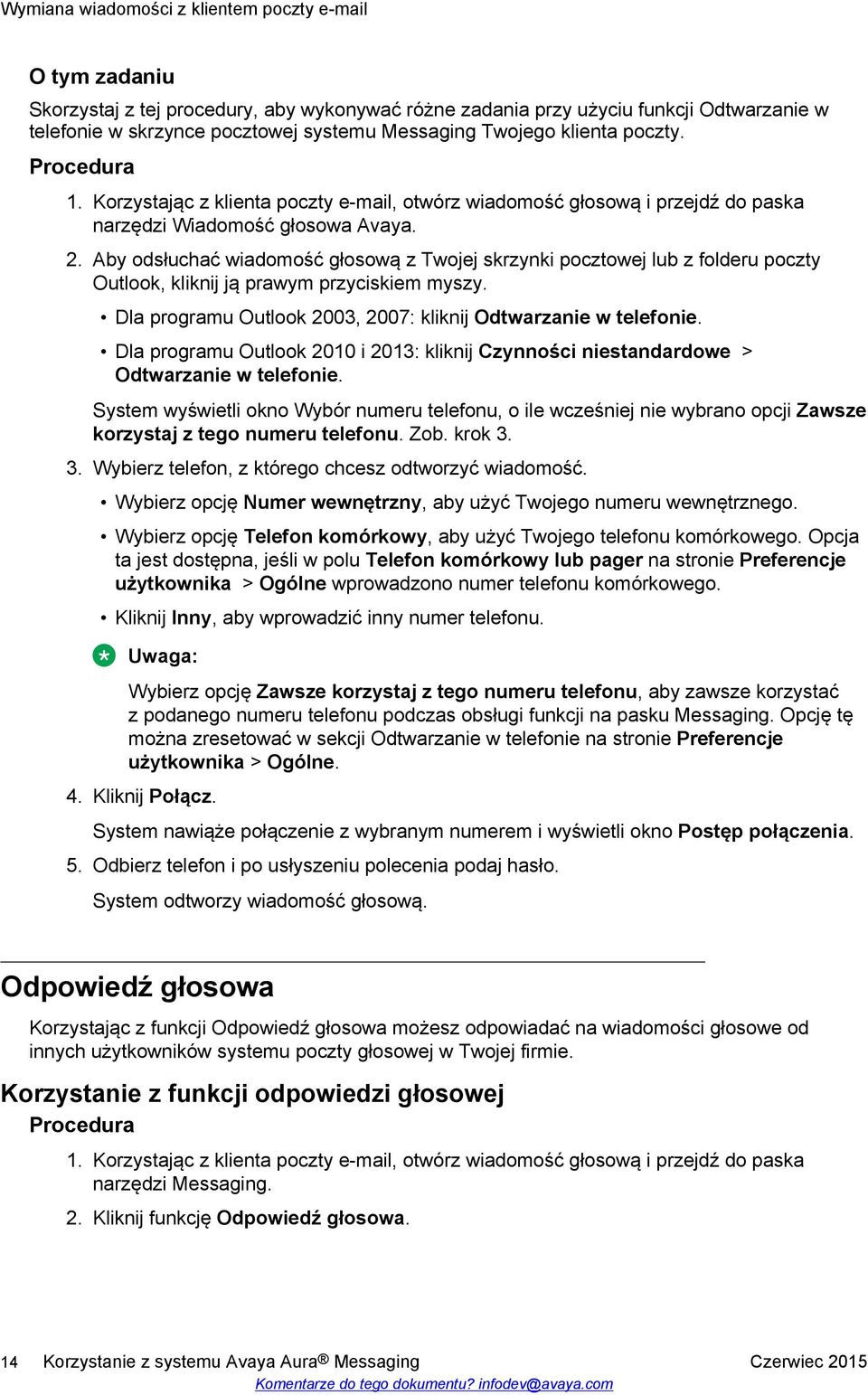 Wymiana wiadomości z klientem poczty e-mail

O tym zadaniu

Skorzystaj z tej procedury, aby wykonywać różne zadania przy użyciu funkcji Odtwarzanie w telefonie w skrzynce pocztowej systemu Messaging Twojego klienta poczty.

Procedura

1. Korzystając z klienta poczty e-mail, otwórz wiadomość głosową i przejdź do paska narzędzi Wiadomość głosowa Avaya.
2. Aby odsłuchać wiadomość głosową z Twojej skrzynki pocztowej lub z folderu poczty Outlook, kliknij ją prawym przyciskiem myszy.
 • Dla programu Outlook 2003, 2007: kliknij Odtwarzanie w telefonie.
 • Dla programu Outlook 2010 i 2013: kliknij Czynności niestandardowe > Odtwarzanie w telefonie.
 System wyświetli okno Wybór numeru telefonu, o ile wcześniej nie wybrano opcji Zawsze korzystaj z tego numeru telefonu. Zob. krok 3.
3. Wybierz telefon, z którego chcesz odtworzyć wiadomość.
 • Wybierz opcję Numer wewnętrzny, aby użyć Twojego numeru wewnętrznego.
 • Wybierz opcję Telefon komórkowy, aby użyć Twojego telefonu komórkowego. Opcja ta jest dostępna, jeśli w polu Telefon komórkowy lub pager na stronie Preferencje użytkownika > Ogólne wprowadzono numer telefonu komórkowego.
 • Kliknij Inny, aby wprowadzić inny numer telefonu.
 Uwaga:
 Wybierz opcję Zawsze korzystaj z tego numeru telefonu, aby zawsze korzystać z podanego numeru telefonu podczas obsługi funkcji na pasku Messaging. Opcję tę można zresetować w sekcji Odtwarzanie w telefonie na stronie Preferencje użytkownika > Ogólne.
4. Kliknij Połącz.
 System nawiąże połączenie z wybranym numerem i wyświetli okno Postęp połączenia.
5. Odbierz telefon i po usłyszeniu polecenia podaj hasło.
 System odtworzy wiadomość głosową.

Odpowiedź głosowa

Korzystając z funkcji Odpowiedź głosowa możesz odpowiadać na wiadomości głosowe od innych użytkowników systemu poczty głosowej w Twojej firmie.

Korzystanie z funkcji odpowiedzi głosowej

Procedura

1. Korzystając z klienta poczty e-mail, otwórz wiadomość głosową i przejdź do paska narzędzi Messaging.
2. Kliknij funkcję Odpowiedź głosowa.

14 Korzystanie z systemu Avaya Aura® Messaging Czerwiec 2015
Komentarze do tego dokumentu? infodev@avaya.com